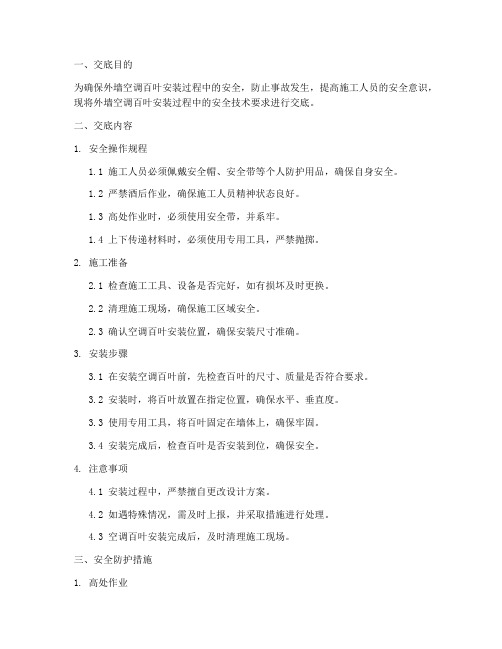 一、交底目的

为确保外墙空调百叶安装过程中的安全，防止事故发生，提高施工人员的安全意识，现将外墙空调百叶安装过程中的安全技术要求进行交底。

二、交底内容

1. 安全操作规程

1.1 施工人员必须佩戴安全帽、安全带等个人防护用品，确保自身安全。

1.2 严禁酒后作业，确保施工人员精神状态良好。

1.3 高处作业时，必须使用安全带，并系牢。

1.4 上下传递材料时，必须使用专用工具，严禁抛掷。

2. 施工准备

2.1 检查施工工具、设备是否完好，如有损坏及时更换。

2.2 清理施工现场，确保施工区域安全。

2.3 确认空调百叶安装位置，确保安装尺寸准确。

3. 安装步骤

3.1 在安装空调百叶前，先检查百叶的尺寸、质量是否符合要求。

3.2 安装时，将百叶放置在指定位置，确保水平、垂直度。

3.3 使用专用工具，将百叶固定在墙体上，确保牢固。

3.4 安装完成后，检查百叶是否安装到位，确保安全。

4. 注意事项

4.1 安装过程中，严禁擅自更改设计方案。

4.2 如遇特殊情况，需及时上报，并采取措施进行处理。

4.3 空调百叶安装完成后，及时清理施工现场。

三、安全防护措施

1. 高处作业